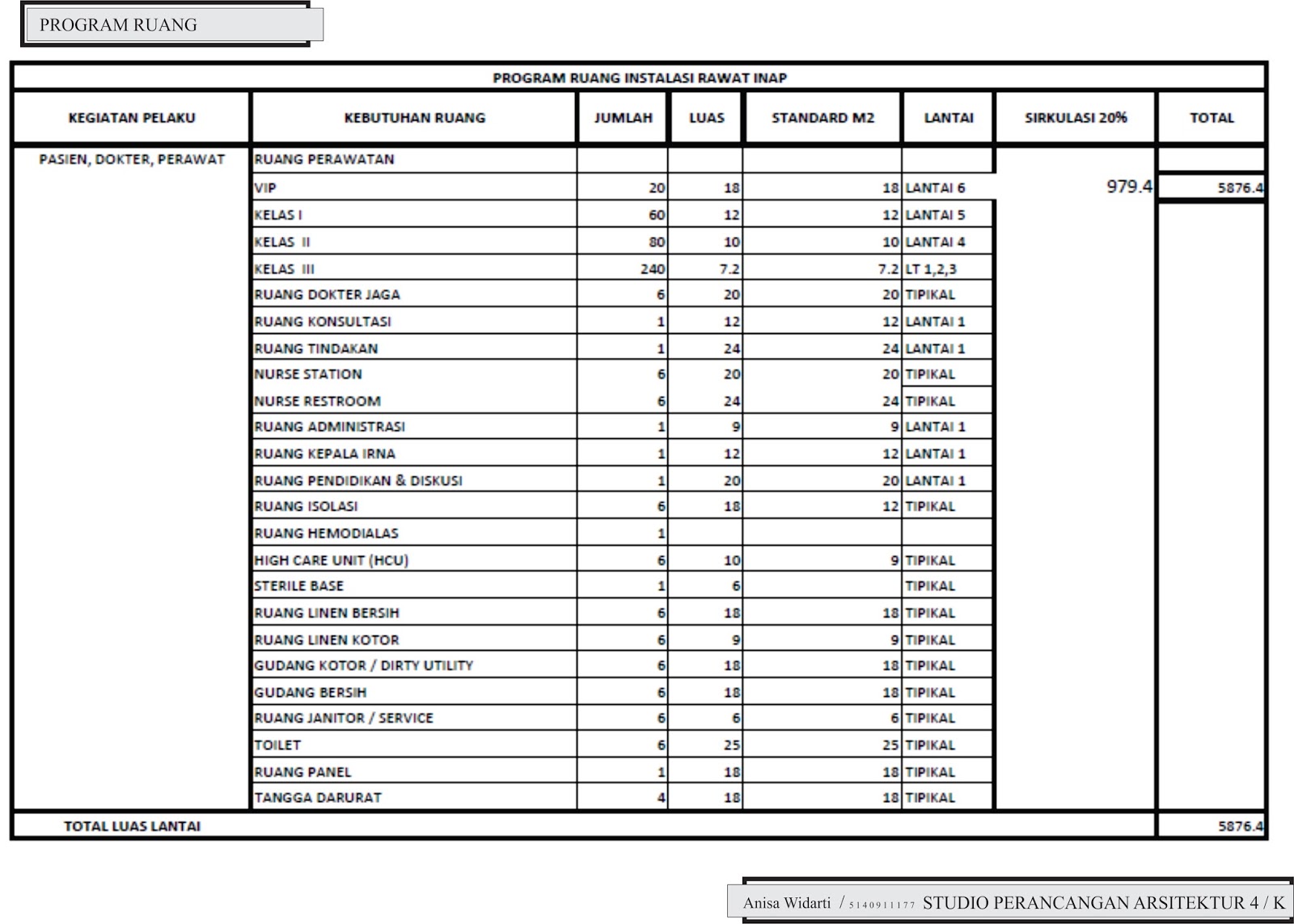 PROGRAM RUANG

PROGRAM RUANG INSTALASI RAWAT INAP

| KEGIATAN PELAKU | KEBUTUHAN RUANG | JUMLAH | LUAS | STANDARD M2 | LANTAI | SIRKULASI 20% | TOTAL |
|---|---|---|---|---|---|---|---|
| PASIEN, DOKTER, PERAWAT | RUANG PERAWATAN | | | | | | |
| | VIP | 20 | 18 | 18 | LANTAI 6 | 979.4 | 5876.4 |
| | KELAS I | 60 | 12 | 12 | LANTAI 5 | | |
| | KELAS II | 80 | 10 | 10 | LANTAI 4 | | |
| | KELAS III | 240 | 7.2 | 7.2 | LT 1,2,3 | | |
| | RUANG DOKTER JAGA | 6 | 20 | 20 | TIPIKAL | | |
| | RUANG KONSULTASI | 1 | 12 | 12 | LANTAI 1 | | |
| | RUANG TINDAKAN | 1 | 24 | 24 | LANTAI 1 | | |
| | NURSE STATION | 6 | 20 | 20 | TIPIKAL | | |
| | NURSE RESTROOM | 6 | 24 | 24 | TIPIKAL | | |
| | RUANG ADMINISTRASI | 1 | 9 | 9 | LANTAI 1 | | |
| | RUANG KEPALA IRNA | 1 | 12 | 12 | LANTAI 1 | | |
| | RUANG PENDIDIKAN & DISKUSI | 1 | 20 | 20 | LANTAI 1 | | |
| | RUANG ISOLASI | 6 | 18 | 12 | TIPIKAL | | |
| | RUANG HEMODIALAS | 1 | | | | | |
| | HIGH CARE UNIT (HCU) | 6 | 10 | 9 | TIPIKAL | | |
| | STERILE BASE | 1 | 6 | | TIPIKAL | | |
| | RUANG LINEN BERSIH | 6 | 18 | 18 | TIPIKAL | | |
| | RUANG LINEN KOTOR | 6 | 9 | 9 | TIPIKAL | | |
| | GUDANG KOTOR / DIRTY UTILITY | 6 | 18 | 18 | TIPIKAL | | |
| | GUDANG BERSIH | 6 | 18 | 18 | TIPIKAL | | |
| | RUANG JANITOR / SERVICE | 6 | 6 | 6 | TIPIKAL | | |
| | TOILET | 6 | 25 | 25 | TIPIKAL | | |
| | RUANG PANEL | 1 | 18 | 18 | TIPIKAL | | |
| | TANGGA DARURAT | 4 | 18 | 18 | TIPIKAL | | |
| TOTAL LUAS LANTAI | | | | | | | 5876.4 |

Anisa Widarti / 5140911177 STUDIO PERANCANGAN ARSITEKTUR 4 / K